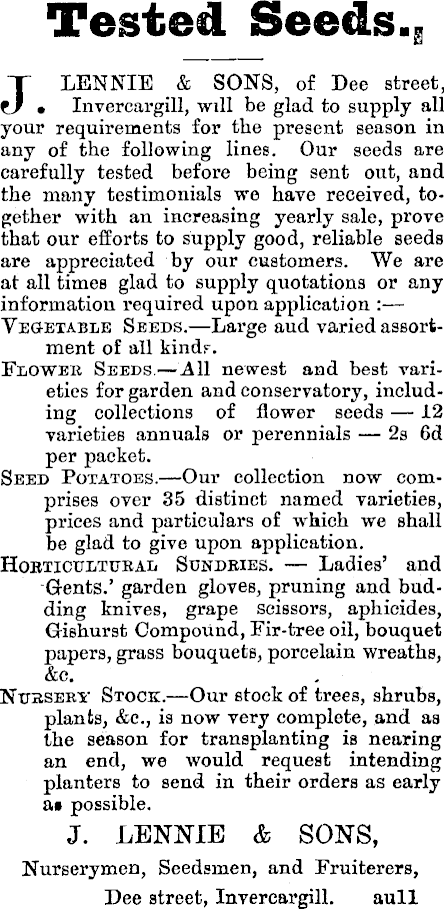 Tested Seeds.

J. LENNIE & SONS, of Dee street, Invercargill, will be glad to supply all your requirements for the present season in any of the following lines. Our seeds are carefully tested before being sent out, and the many testimonials we have received, together with an increasing yearly sale, prove that our efforts to supply good, reliable seeds are appreciated by our customers. We are at all times glad to supply quotations or any information required upon application :—

VEGETABLE SEEDS.—Large aud varied assortment of all kinds.

FLOWER SEEDS.—All newest and best varieties for garden and conservatory, including collections of flower seeds — 12 varieties annuals or perennials — 2s 6d per packet.

SEED POTATOES.—Our collection now comprises over 35 distinct named varieties, prices and particulars of which we shall be glad to give upon application.

HORTICULTURAL SUNDRIES. — Ladies' and Gents.' garden gloves, pruning and budding knives, grape scissors, aphicides, Gishurst Compound, Fir-tree oil, bouquet papers, grass bouquets, porcelain wreaths, &c.

NURSERY STOCK.—Our stock of trees, shrubs, plants, &c., is now very complete, and as the season for transplanting is nearing an end, we would request intending planters to send in their orders as early as possible.

J. LENNIE & SONS,

Nurserymen, Seedsmen, and Fruiterers,

Dee street, Invercargill. au11